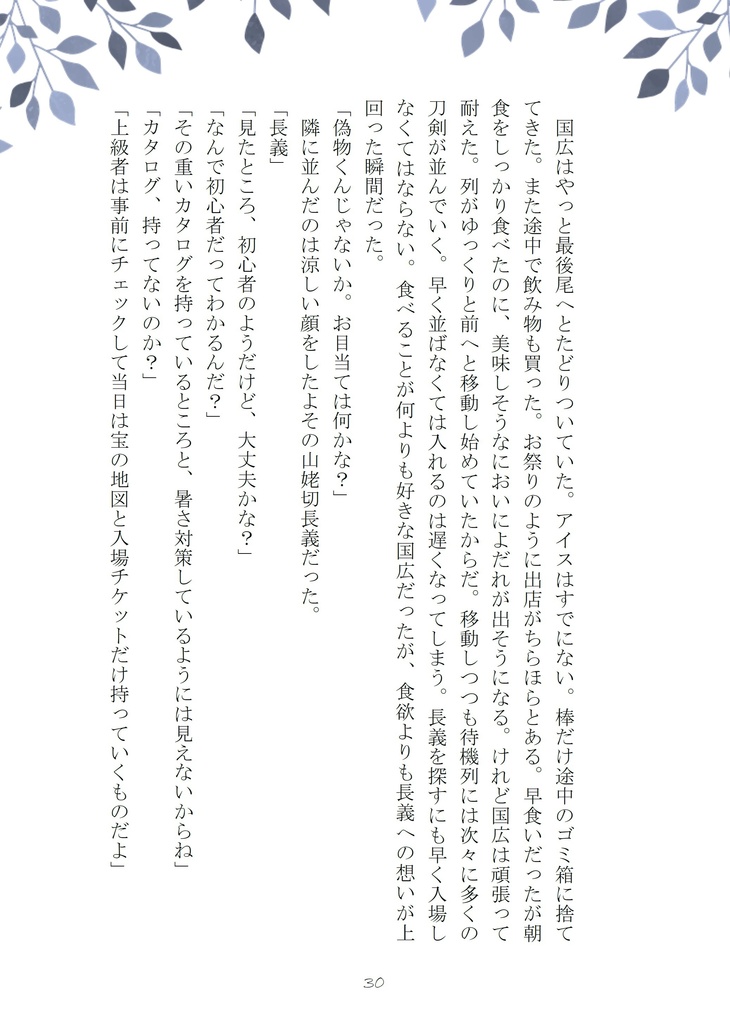 国広はやっと最後尾へとたどりついていた。アイスはすでにない。棒だけ途中のゴミ箱に捨ててきた。また途中で飲み物も買った。お祭りのように出店がちらほらとある。早食いだったが朝食をしっかり食べたのに、美味しそうなにおいによだれが出そうになる。けれど国広は頑張って耐えた。列がゆっくりと前へと移動し始めていたからだ。移動しつつも待機列には次々に多くの刀剣が並んでいく。早く並ばなくては入れるのは遅くなってしまう。長義を探すにも早く入場しなくてはならない。食べることが何よりも好きな国広だったが、食欲よりも長義への想いが上回った瞬間だった。

「偽物くんじゃないか。お目当ては何かな？」

隣に並んだのは涼しい顔をしたよその山姥切長義だった。

「長義」

「見たところ、初心者のようだけど、大丈夫かな？」

「なんで初心者だってわかるんだ？」

「その重いカタログを持っているところと、暑さ対策しているようには見えないからね」

「カタログ、持ってないのか？」

「上級者は事前にチェックして当日は宝の地図と入場チケットだけ持っていくものだよ」

30